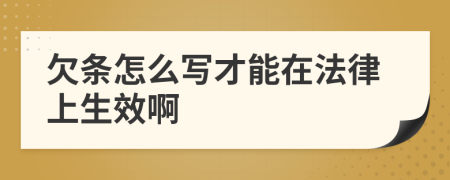 欠条怎么写才能在法律上生效啊